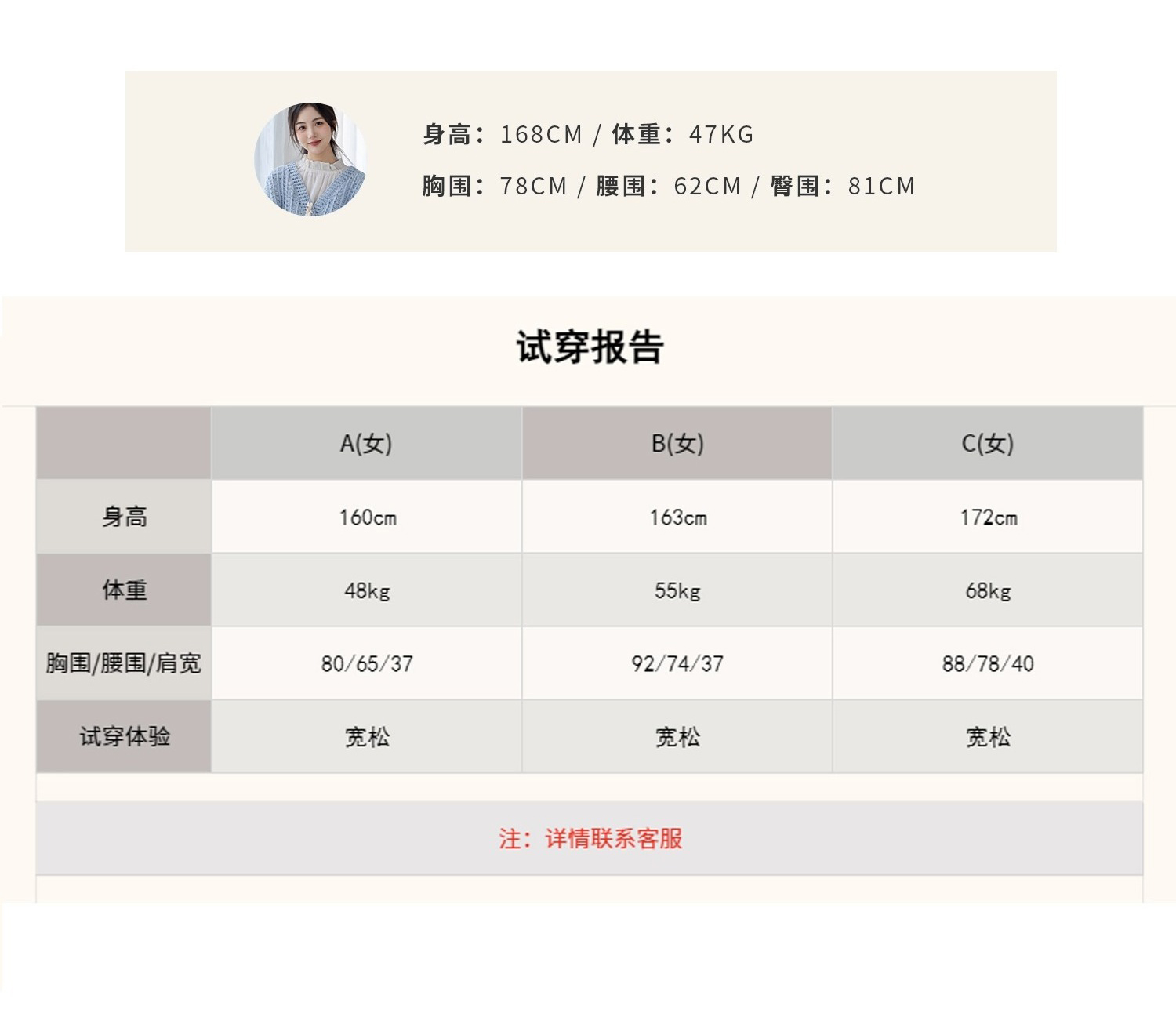 身高：168CM / 体重：47KG
胸围：78CM / 腰围：62CM / 臀围：81CM

试穿报告

|  | A(女) | B(女) | C(女) |
|---|---|---|---|
| 身高 | 160cm | 163cm | 172cm |
| 体重 | 48kg | 55kg | 68kg |
| 胸围/腰围/肩宽 | 80/65/37 | 92/74/37 | 88/78/40 |
| 试穿体验 | 宽松 | 宽松 | 宽松 |

注：详情联系客服